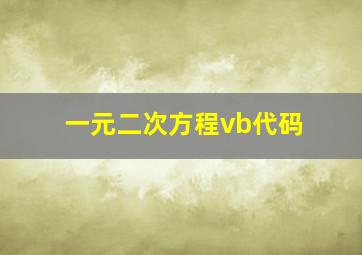 一元二次方程vb代码